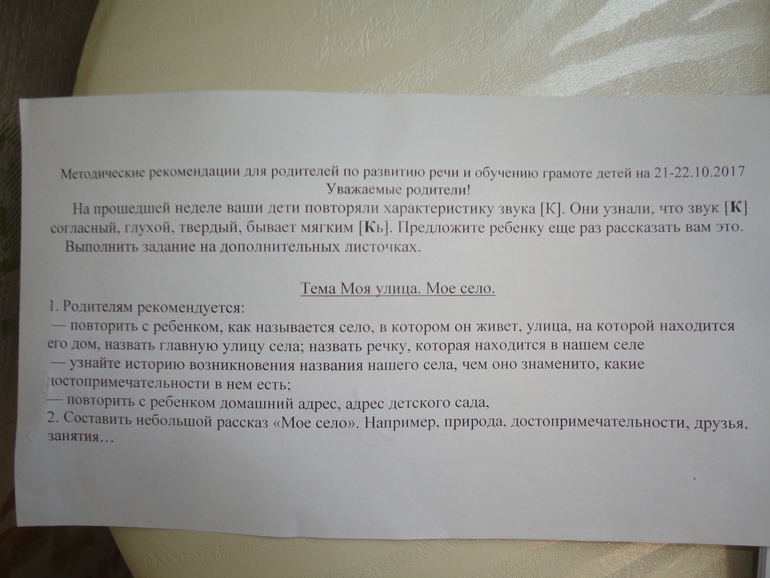 Методические рекомендации для родителей по развитию речи и обучению грамоте детей на 21-22.10.2017
Уважаемые родители!

На прошедшей неделе ваши дети повторяли характеристику звука [К]. Они узнали, что звук [К] согласный, глухой, твердый, бывает мягким [Кь]. Предложите ребенку еще раз рассказать вам это.

Выполнить задание на дополнительных листочках.

Тема Моя улица. Мое село.

1. Родителям рекомендуется:
— повторить с ребенком, как называется село, в котором он живет, улица, на которой находится его дом, назвать главную улицу села; назвать речку, которая находится в нашем селе
— узнайте историю возникновения названия нашего села, чем оно знаменито, какие достопримечательности в нем есть;
— повторить с ребенком домашний адрес, адрес детского сада,
2. Составить небольшой рассказ «Мое село». Например, природа, достопримечательности, друзья, занятия…